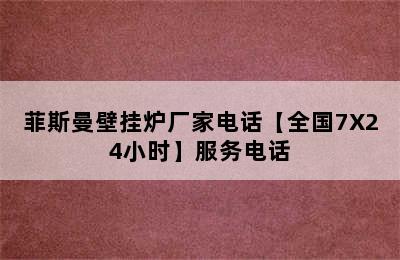 菲斯曼壁挂炉厂家电话【全国7X24小时】服务电话